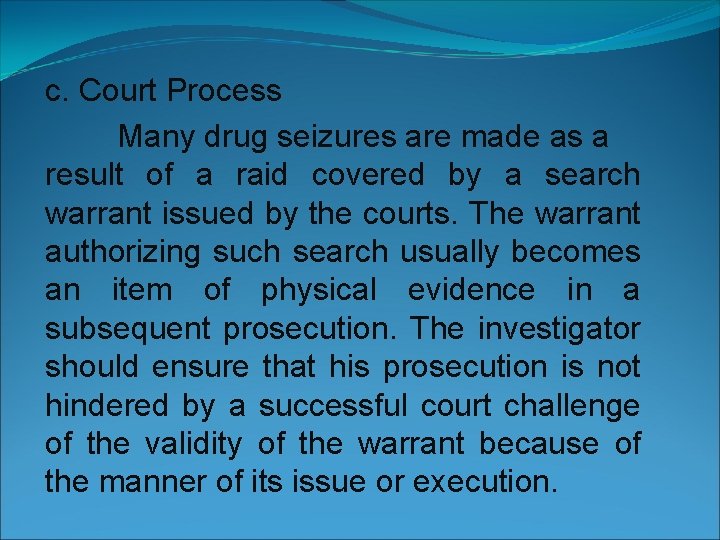 c. Court Process

Many drug seizures are made as a result of a raid covered by a search warrant issued by the courts. The warrant authorizing such search usually becomes an item of physical evidence in a subsequent prosecution. The investigator should ensure that his prosecution is not hindered by a successful court challenge of the validity of the warrant because of the manner of its issue or execution.